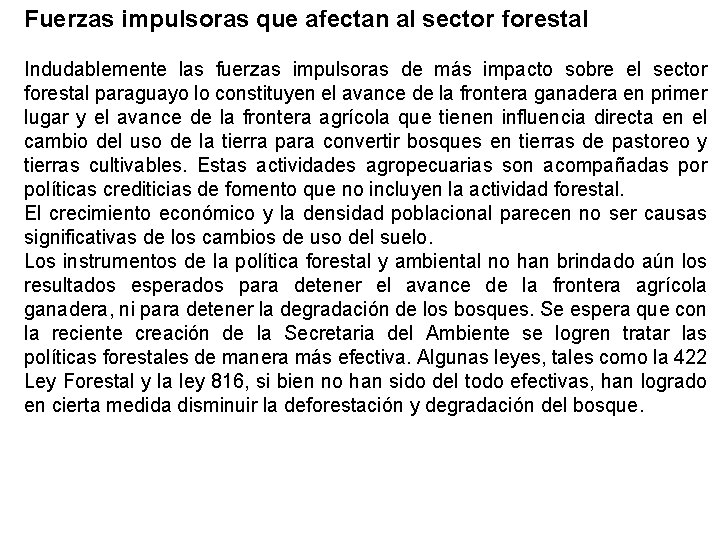 Fuerzas impulsoras que afectan al sector forestal

Indudablemente las fuerzas impulsoras de más impacto sobre el sector forestal paraguayo lo constituyen el avance de la frontera ganadera en primer lugar y el avance de la frontera agrícola que tienen influencia directa en el cambio del uso de la tierra para convertir bosques en tierras de pastoreo y tierras cultivables. Estas actividades agropecuarias son acompañadas por políticas crediticias de fomento que no incluyen la actividad forestal.
El crecimiento económico y la densidad poblacional parecen no ser causas significativas de los cambios de uso del suelo.
Los instrumentos de la política forestal y ambiental no han brindado aún los resultados esperados para detener el avance de la frontera agrícola ganadera, ni para detener la degradación de los bosques. Se espera que con la reciente creación de la Secretaria del Ambiente se logren tratar las políticas forestales de manera más efectiva. Algunas leyes, tales como la 422 Ley Forestal y la ley 816, si bien no han sido del todo efectivas, han logrado en cierta medida disminuir la deforestación y degradación del bosque.